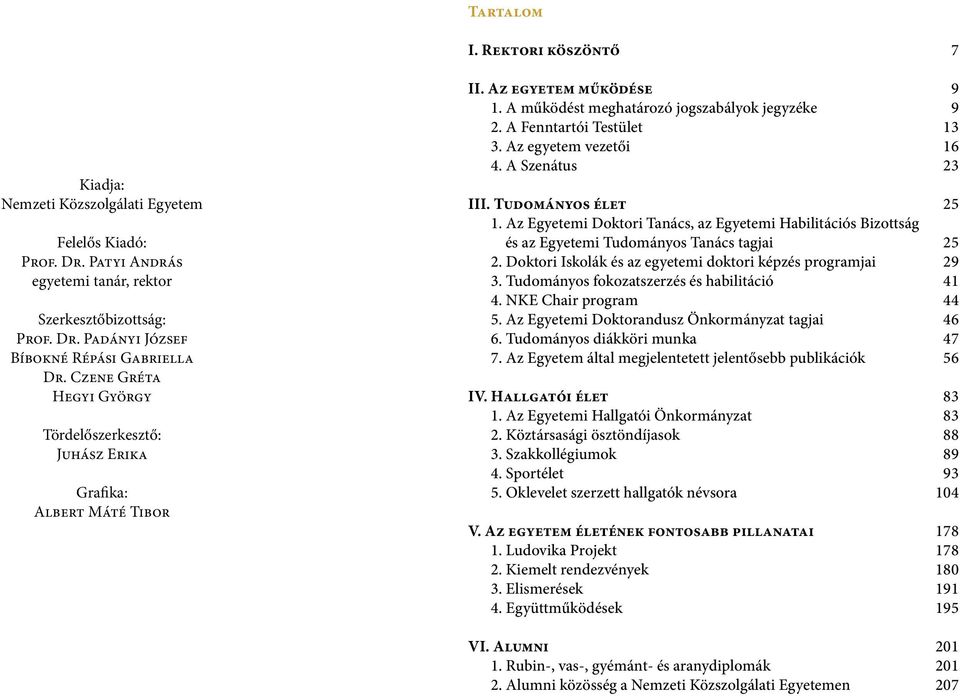 Kiadja:
Nemzeti Közszolgálati Egyetem

Felelős Kiadó:
Prof. Dr. Patyi András
egyetemi tanár, rektor

Szerkesztőbizottság:
Prof. Dr. Padányi József
Bíbokné Répási Gabriella
Dr. Czene Gréta
Hegyi György

Tördelőszerkesztő:
Juhász Erika

Grafika:
Albert Máté Tibor

Tartalom

I. Rektori köszöntő 7

II. Az egyetem működése 9
1. A működést meghatározó jogszabályok jegyzéke 9
2. A Fenntartói Testület 13
3. Az egyetem vezetői 16
4. A Szenátus 23

III. Tudományos élet 25
1. Az Egyetemi Doktori Tanács, az Egyetemi Habilitációs Bizottság és az Egyetemi Tudományos Tanács tagjai 25
2. Doktori Iskolák és az egyetemi doktori képzés programjai 29
3. Tudományos fokozatszerzés és habilitáció 41
4. NKE Chair program 44
5. Az Egyetemi Doktorandusz Önkormányzat tagjai 46
6. Tudományos diákköri munka 47
7. Az Egyetem által megjelentetett jelentősebb publikációk 56

IV. Hallgatói élet 83
1. Az Egyetemi Hallgatói Önkormányzat 83
2. Köztársasági ösztöndíjasok 88
3. Szakkollégiumok 89
4. Sportélet 93
5. Oklevelet szerzett hallgatók névsora 104

V. Az egyetem életének fontosabb pillanatai 178
1. Ludovika Projekt 178
2. Kiemelt rendezvények 180
3. Elismerések 191
4. Együttműködések 195

VI. Alumni 201
1. Rubin-, vas-, gyémánt- és aranydiplomák 201
2. Alumni közösség a Nemzeti Közszolgálati Egyetemen 207